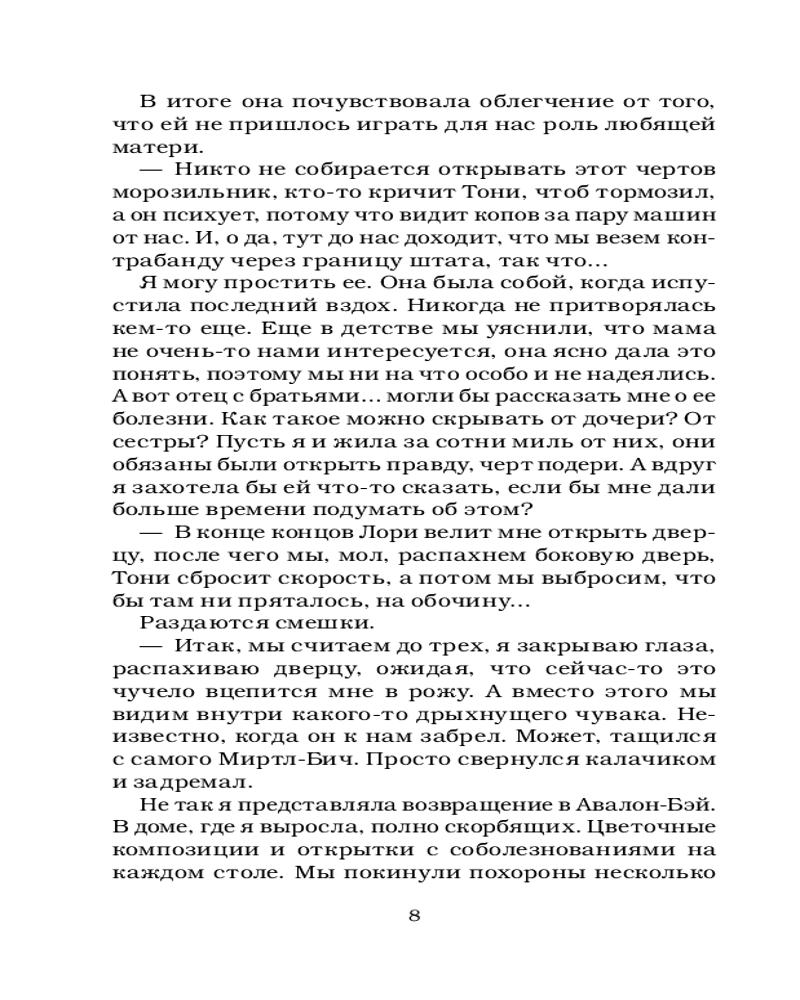 В итоге она почувствовала облегчение от того, что ей не пришлось играть для нас роль любящей матери.

— Никто не собирается открывать этот чертов морозильник, кто-то кричит Тони, чтоб тормозил, а он психует, потому что видит копов за пару машин от нас. И, о да, тут до нас доходит, что мы везем контрабанду через границу штата, так что...

Я могу простить ее. Она была собой, когда испустила последний вздох. Никогда не притворялась кем-то еще. Еще в детстве мы уяснили, что мама не очень-то нами интересуется, она ясно дала это понять, поэтому мы ни на что особо и не надеялись. А вот отец с братьями... могли бы рассказать мне о ее болезни. Как такое можно скрывать от дочери? От сестры? Пусть я и жила за сотни миль от них, они обязаны были открыть правду, черт подери. А вдруг я захотела бы ей что-то сказать, если бы мне дали больше времени подумать об этом?

— В конце концов Лори велит мне открыть дверцу, после чего мы, мол, распахнем боковую дверь, Тони сбросит скорость, а потом мы выбросим, что бы там ни пряталось, на обочину...

Раздаются смешки.

— Итак, мы считаем до трех, я закрываю глаза, распахиваю дверцу, ожидая, что сейчас-то это чучело вцепится мне в рожу. А вместо этого мы видим внутри какого-то дрыхнущего чувака. Неизвестно, когда он к нам забрел. Может, тащился с самого Миртл-Бич. Просто свернулся калачиком и задремал.

Не так я представляла возвращение в Авалон-Бэй. В доме, где я выросла, полно скорбящих. Цветочные композиции и открытки с соболезнованиями на каждом столе. Мы покинули похороны несколько

8